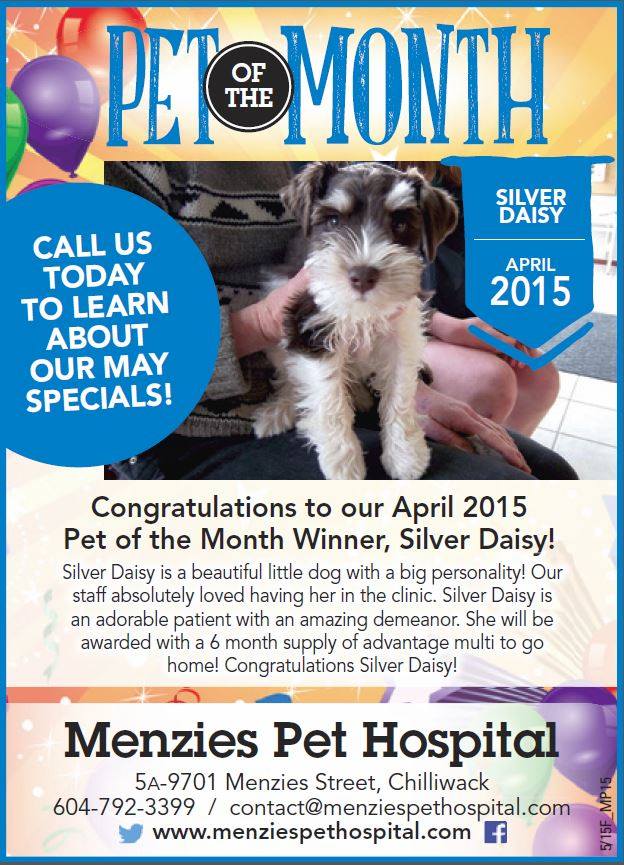 PET OF THE MONTH

CALL US TODAY TO LEARN ABOUT OUR MAY SPECIALS!

SILVER DAISY

APRIL 2015

Congratulations to our April 2015 Pet of the Month Winner, Silver Daisy!

Silver Daisy is a beautiful little dog with a big personality! Our staff absolutely loved having her in the clinic. Silver Daisy is an adorable patient with an amazing demeanor. She will be awarded with a 6 month supply of advantage multi to go home! Congratulations Silver Daisy!

Menzies Pet Hospital

5A-9701 Menzies Street, Chilliwack
604-792-3399 / contact@menziespethospital.com
www.menziespethospital.com

5/15F_MP15